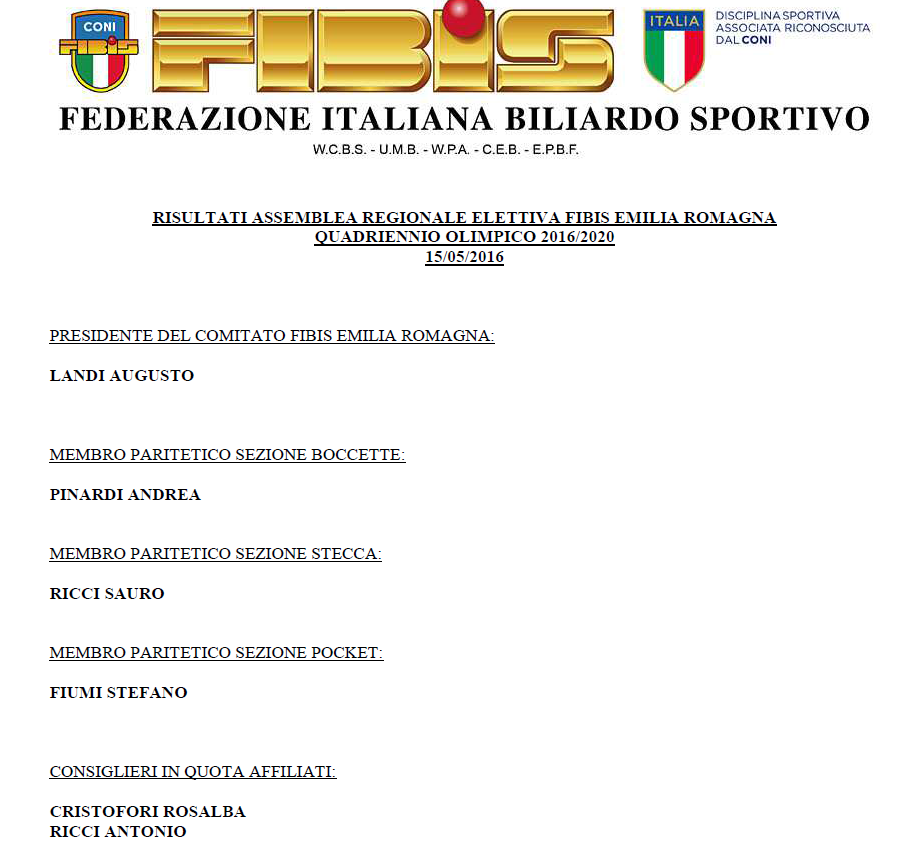 CONI
FIBIS

FIBIS

ITALIA

DISCIPLINA SPORTIVA
ASSOCIATA RICONOSCIUTA
DAL CONI

FEDERAZIONE ITALIANA BILIARDO SPORTIVO
W.C.B.S. - U.M.B. - W.P.A. - C.E.B. - E.P.B.F.

RISULTATI ASSEMBLEA REGIONALE ELETTIVA FIBIS EMILIA ROMAGNA
QUADRIENNIO OLIMPICO 2016/2020
15/05/2016

PRESIDENTE DEL COMITATO FIBIS EMILIA ROMAGNA:

LANDI AUGUSTO

MEMBRO PARITETICO SEZIONE BOCCETTE:

PINARDI ANDREA

MEMBRO PARITETICO SEZIONE STECCA:

RICCI SAURO

MEMBRO PARITETICO SEZIONE POCKET:

FIUMI STEFANO

CONSIGLIERI IN QUOTA AFFILIATI:

CRISTOFORI ROSALBA
RICCI ANTONIO